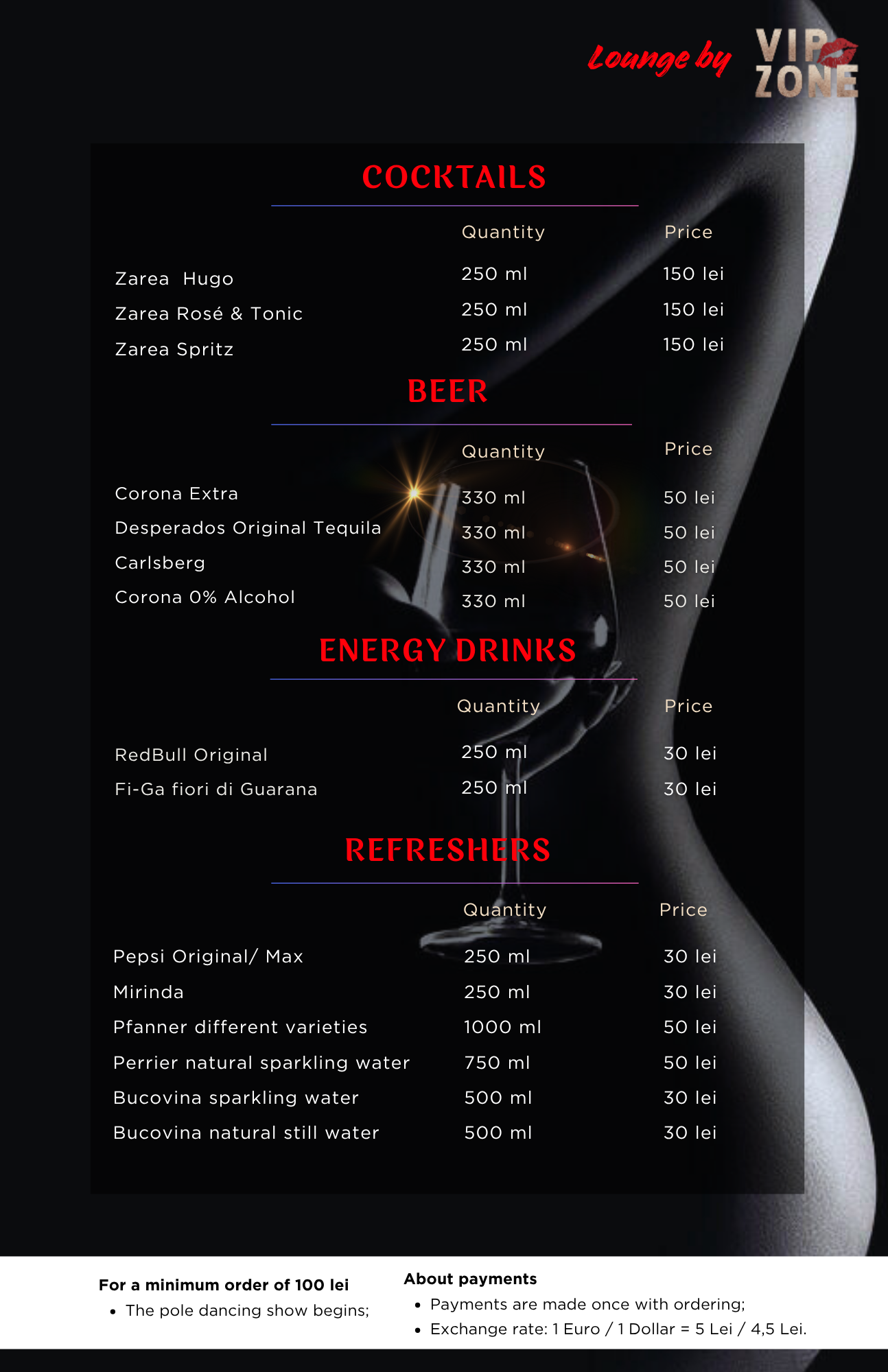 Lounge by VIP ZONE

COCKTAILS

| | Quantity | Price |
|---|---|---|
| Zarea Hugo | 250 ml | 150 lei |
| Zarea Rosé & Tonic | 250 ml | 150 lei |
| Zarea Spritz | 250 ml | 150 lei |

BEER

| | Quantity | Price |
|---|---|---|
| Corona Extra | 330 ml | 50 lei |
| Desperados Original Tequila | 330 ml | 50 lei |
| Carlsberg | 330 ml | 50 lei |
| Corona 0% Alcohol | 330 ml | 50 lei |

ENERGY DRINKS

| | Quantity | Price |
|---|---|---|
| RedBull Original | 250 ml | 30 lei |
| Fi-Ga fiori di Guarana | 250 ml | 30 lei |

REFRESHERS

| | Quantity | Price |
|---|---|---|
| Pepsi Original/ Max | 250 ml | 30 lei |
| Mirinda | 250 ml | 30 lei |
| Pfanner different varieties | 1000 ml | 50 lei |
| Perrier natural sparkling water | 750 ml | 50 lei |
| Bucovina sparkling water | 500 ml | 30 lei |
| Bucovina natural still water | 500 ml | 30 lei |

For a minimum order of 100 lei
• The pole dancing show begins;

About payments
• Payments are made once with ordering;
• Exchange rate: 1 Euro / 1 Dollar = 5 Lei / 4,5 Lei.